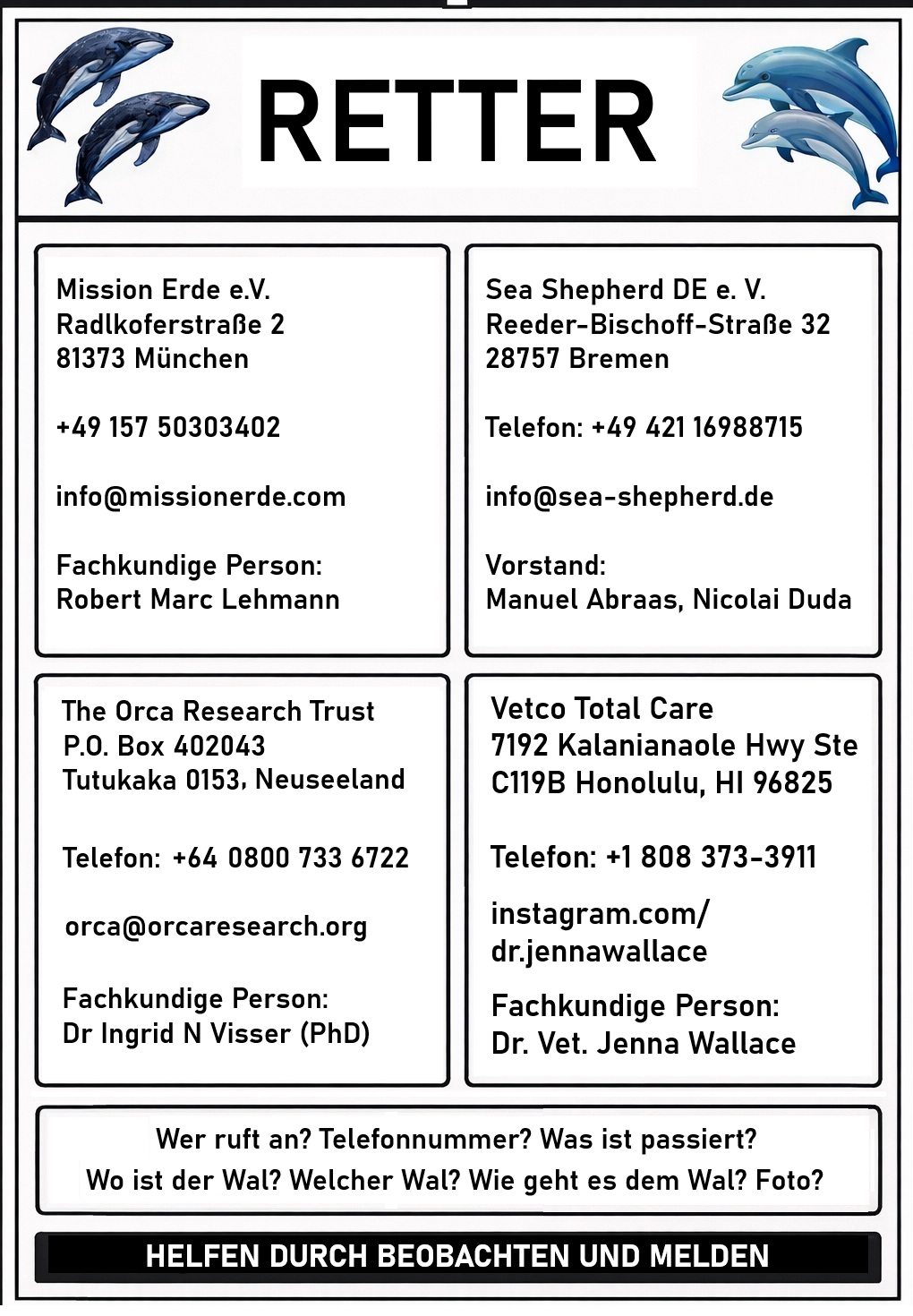 RETTER

Mission Erde e.V.
Radlkoferstraße 2
81373 München

+49 157 50303402

info@missionerde.com

Fachkundige Person:
Robert Marc Lehmann

Sea Shepherd DE e. V.
Reeder-Bischoff-Straße 32
28757 Bremen

Telefon: +49 421 16988715

info@sea-shepherd.de

Vorstand:
Manuel Abraas, Nicolai Duda

The Orca Research Trust
P.O. Box 402043
Tutukaka 0153, Neuseeland

Telefon: +64 0800 733 6722

orca@orcaresearch.org

Fachkundige Person:
Dr Ingrid N Visser (PhD)

Vetco Total Care
7192 Kalanianaole Hwy Ste
C119B Honolulu, HI 96825

Telefon: +1 808 373-3911

instagram.com/
dr.jennawallace

Fachkundige Person:
Dr. Vet. Jenna Wallace

Wer ruft an? Telefonnummer? Was ist passiert?
Wo ist der Wal? Welcher Wal? Wie geht es dem Wal? Foto?

HELFEN DURCH BEOBACHTEN UND MELDEN